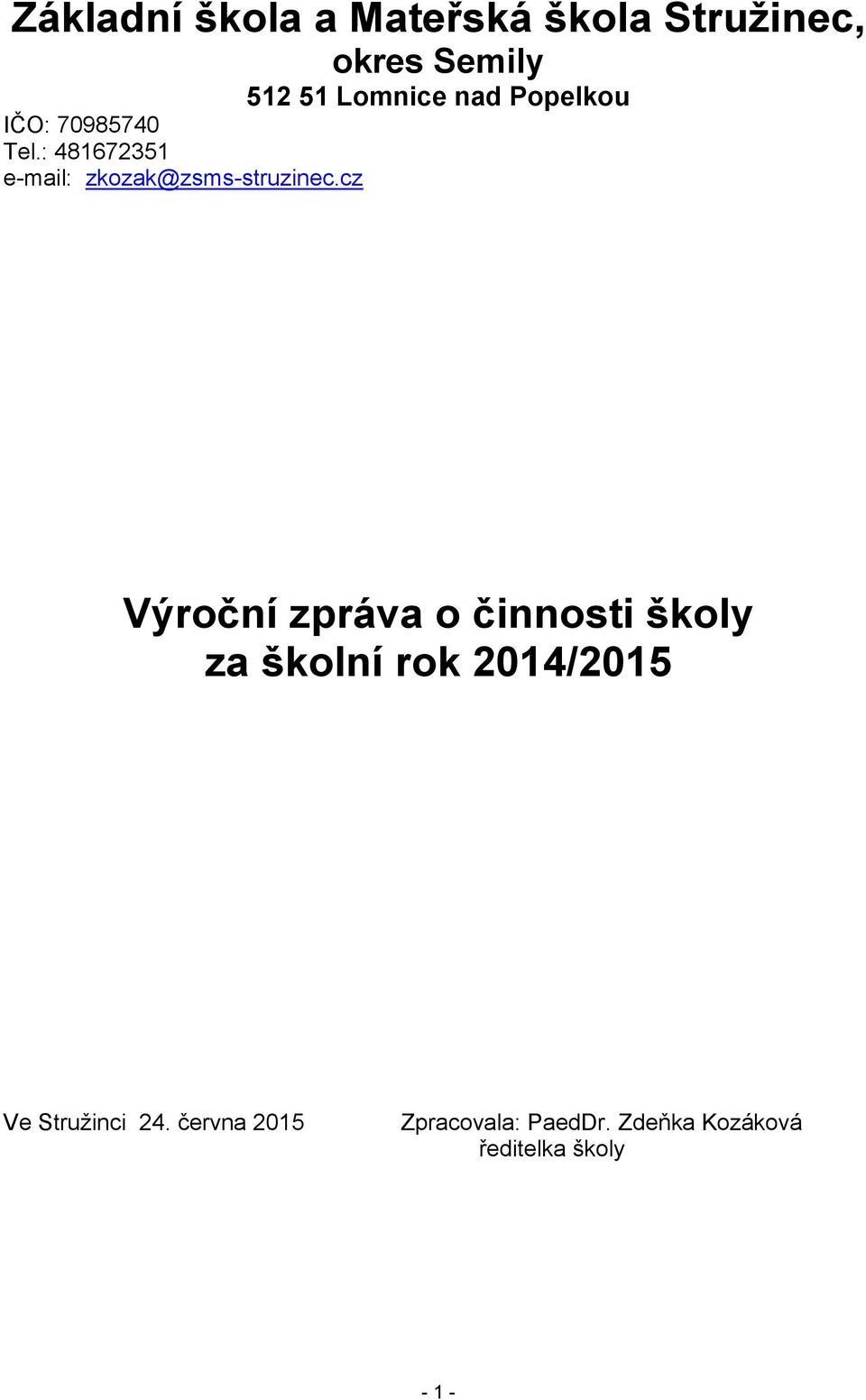 Základní škola a Mateřská škola Stružinec, okres Semily
512 51 Lomnice nad Popelkou
IČO: 70985740
Tel.: 481672351
e-mail: zkozak@zsms-struzinec.cz

Výroční zpráva o činnosti školy za školní rok 2014/2015

Ve Stružinci 24. června 2015

Zpracovala: PaedDr. Zdeňka Kozáková
ředitelka školy

- 1 -